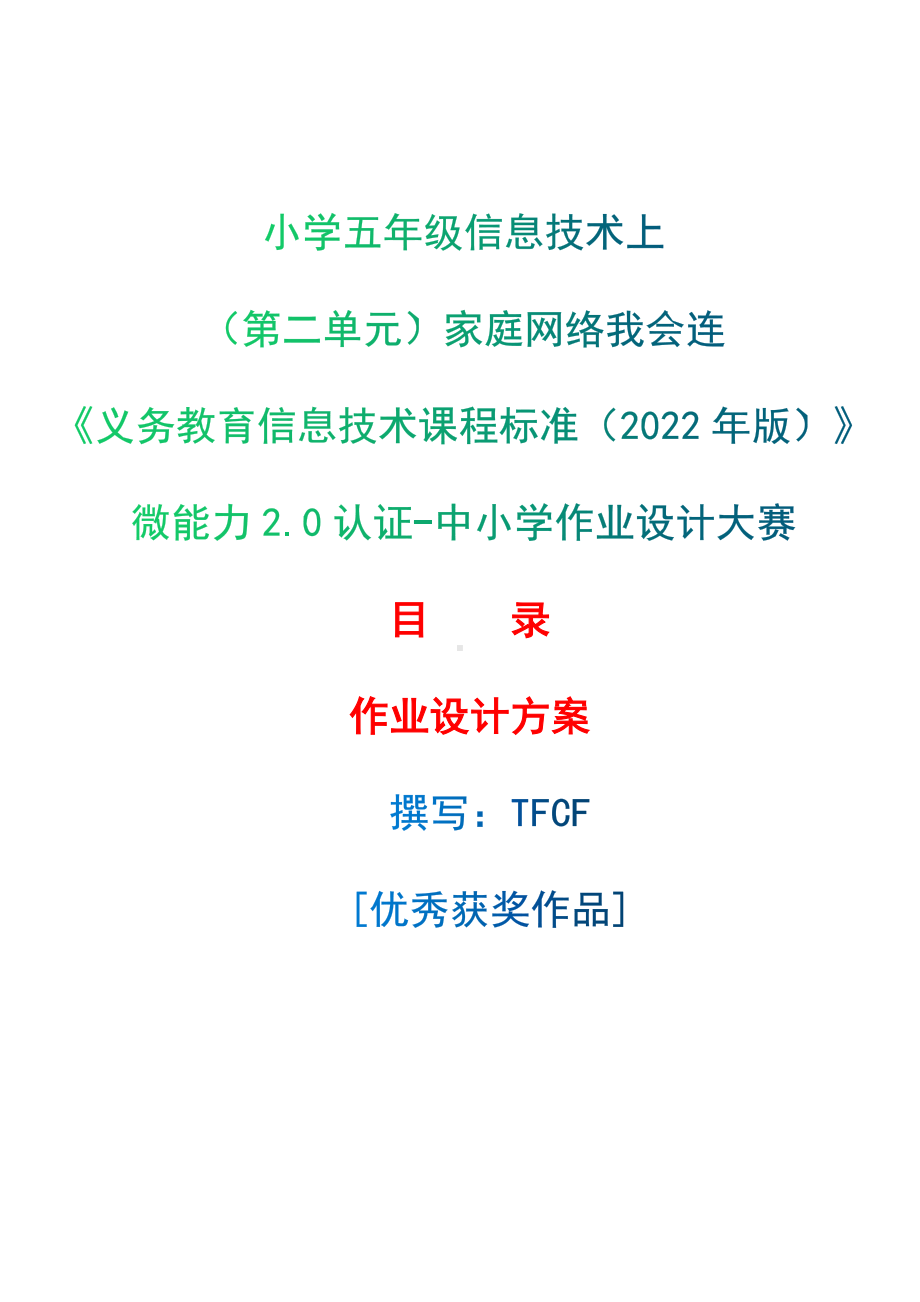 小学五年级信息技术上

（第二单元）家庭网络我会连

《义务教育信息技术课程标准（2022 年版）》

微能力 2.0 认证-中小学作业设计大赛

目　录

作业设计方案

撰写：TFCF

[优秀获奖作品]